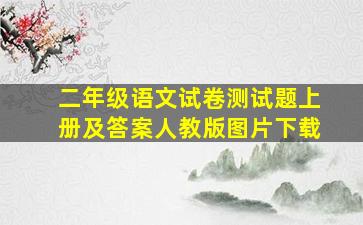 二年级语文试卷测试题上册及答案人教版图片下载